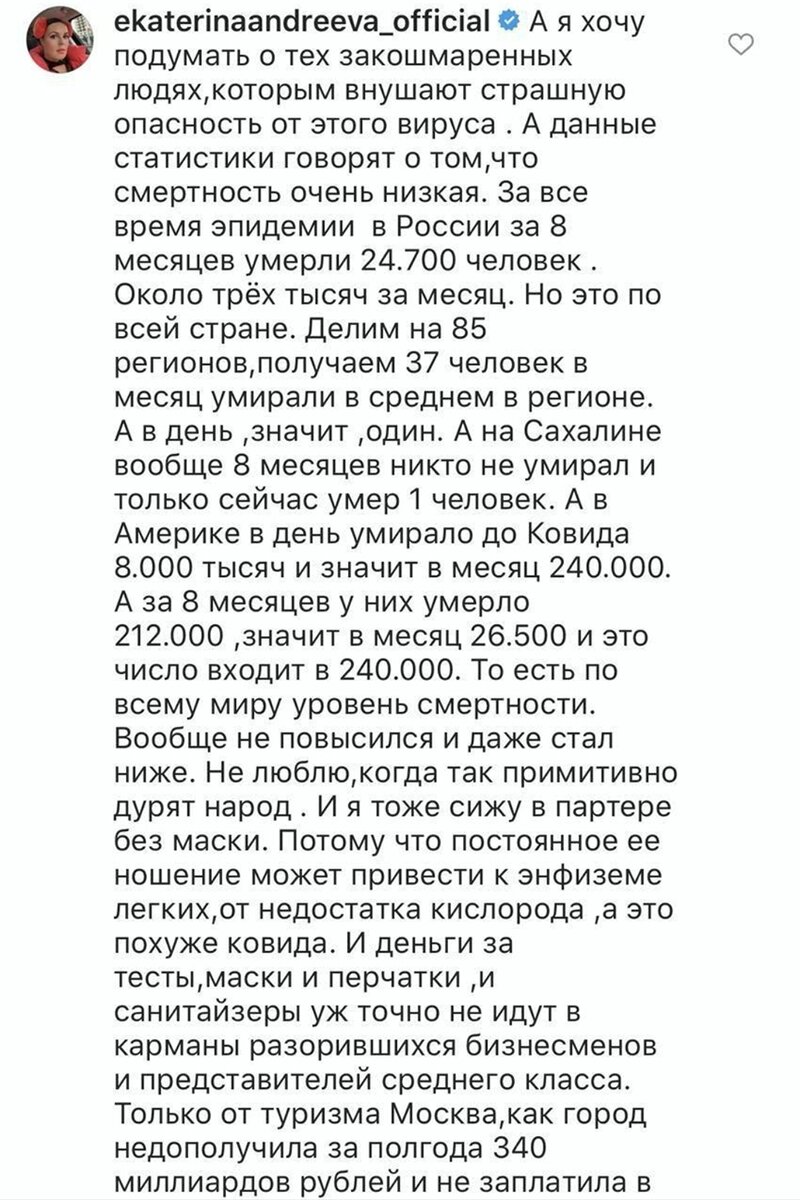 ekaterinaandreeva_official А я хочу подумать о тех закошмаренных людях,которым внушают страшную опасность от этого вируса . А данные статистики говорят о том,что смертность очень низкая. За все время эпидемии в России за 8 месяцев умерли 24.700 человек . Около трёх тысяч за месяц. Но это по всей стране. Делим на 85 регионов,получаем 37 человек в месяц умирали в среднем в регионе. А в день ,значит ,один. А на Сахалине вообще 8 месяцев никто не умирал и только сейчас умер 1 человек. А в Америке в день умирало до Ковида 8.000 тысяч и значит в месяц 240.000. А за 8 месяцев у них умерло 212.000 ,значит в месяц 26.500 и это число входит в 240.000. То есть по всему миру уровень смертности. Вообще не повысился и даже стал ниже. Не люблю,когда так примитивно дурят народ . И я тоже сижу в партере без маски. Потому что постоянное ее ношение может привести к энфиземе легких,от недостатка кислорода ,а это похуже ковида. И деньги за тесты,маски и перчатки ,и санитайзеры уж точно не идут в карманы разорившихся бизнесменов и представителей среднего класса. Только от туризма Москва,как город недополучила за полгода 340 миллиардов рублей и не заплатила в